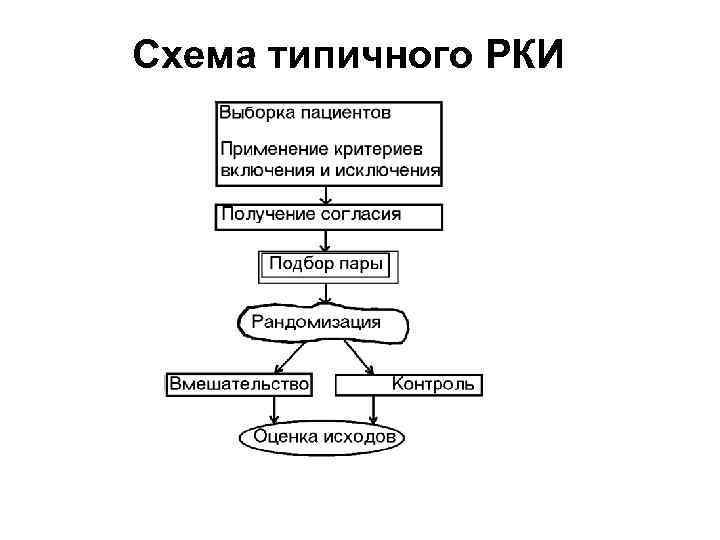 Схема типичного РКИ

Выборка пациентов

Применение критериев включения и исключения

Получение согласия

Подбор пары

Рандомизация

Вмешательство

Контроль

Оценка исходов